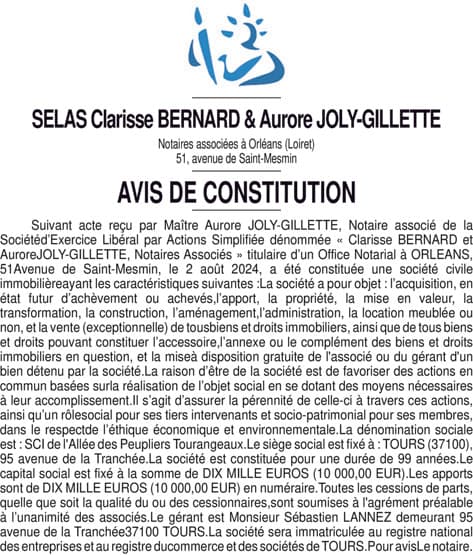 SELAS Clarisse BERNARD & Aurore JOLY-GILLETTE

Notaires associées à Orléans (Loiret)
51, avenue de Saint-Mesmin

AVIS DE CONSTITUTION

Suivant acte reçu par Maître Aurore JOLY-GILLETTE, Notaire associé de la Sociétéd'Exercice Libéral par Actions Simplifiée dénommée « Clarisse BERNARD et AuroreJOLY-GILLETTE, Notaires Associés » titulaire d'un Office Notarial à ORLEANS, 51Avenue de Saint-Mesmin, le 2 août 2024, a été constituée une société civile immobilièreayant les caractéristiques suivantes :La société a pour objet : l'acquisition, en état futur d'achèvement ou achevés,l'apport, la propriété, la mise en valeur, la transformation, la construction, l'aménagement,l'administration, la location meublée ou non, et la vente (exceptionnelle) de tousbiens et droits immobiliers, ainsi que de tous biens et droits pouvant constituer l'accessoire,l'annexe ou le complément des biens et droits immobiliers en question, et la miseà disposition gratuite de l'associé ou du gérant d'un bien détenu par la société.La raison d'être de la société est de favoriser des actions en commun basées surla réalisation de l'objet social en se dotant des moyens nécessaires à leur accomplissement.Il s'agit d'assurer la pérennité de celle-ci à travers ces actions, ainsi qu'un rôlesocial pour ses tiers intervenants et socio-patrimonial pour ses membres, dans le respectde l'éthique économique et environnementale.La dénomination sociale est : SCI de l'Allée des Peupliers Tourangeaux.Le siège social est fixé à : TOURS (37100), 95 avenue de la Tranchée.La société est constituée pour une durée de 99 années.Le capital social est fixé à la somme de DIX MILLE EUROS (10 000,00 EUR).Les apports sont de DIX MILLE EUROS (10 000,00 EUR) en numéraire.Toutes les cessions de parts, quelle que soit la qualité du ou des cessionnaires,sont soumises à l'agrément préalable à l'unanimité des associés.Le gérant est Monsieur Sébastien LANNEZ demeurant 95 avenue de la Tranchée37100 TOURS.La société sera immatriculée au registre national des entreprises et au registre ducommerce et des sociétés de TOURS.Pour avisLe notaire.